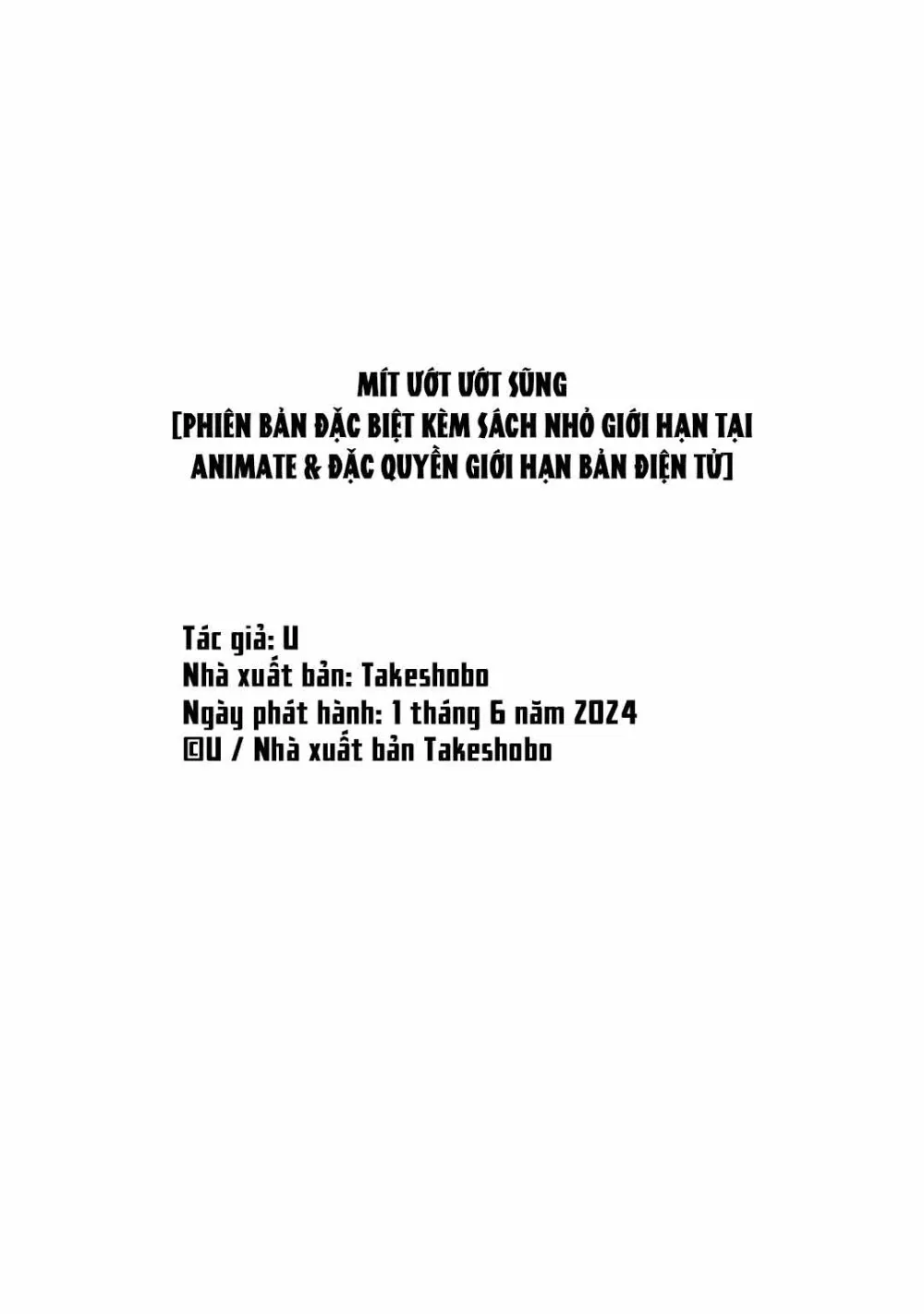 MÍT ƯỚT ƯỚT SŨNG
[PHIÊN BẢN ĐẶC BIỆT KÈM SÁCH NHỎ GIỚI HẠN TẠI ANIMATE & ĐẶC QUYỀN GIỚI HẠN BẢN ĐIỆN TỬ]

Tác giả: U
Nhà xuất bản: Takeshobo
Ngày phát hành: 1 tháng 6 năm 2024
©U / Nhà xuất bản Takeshobo